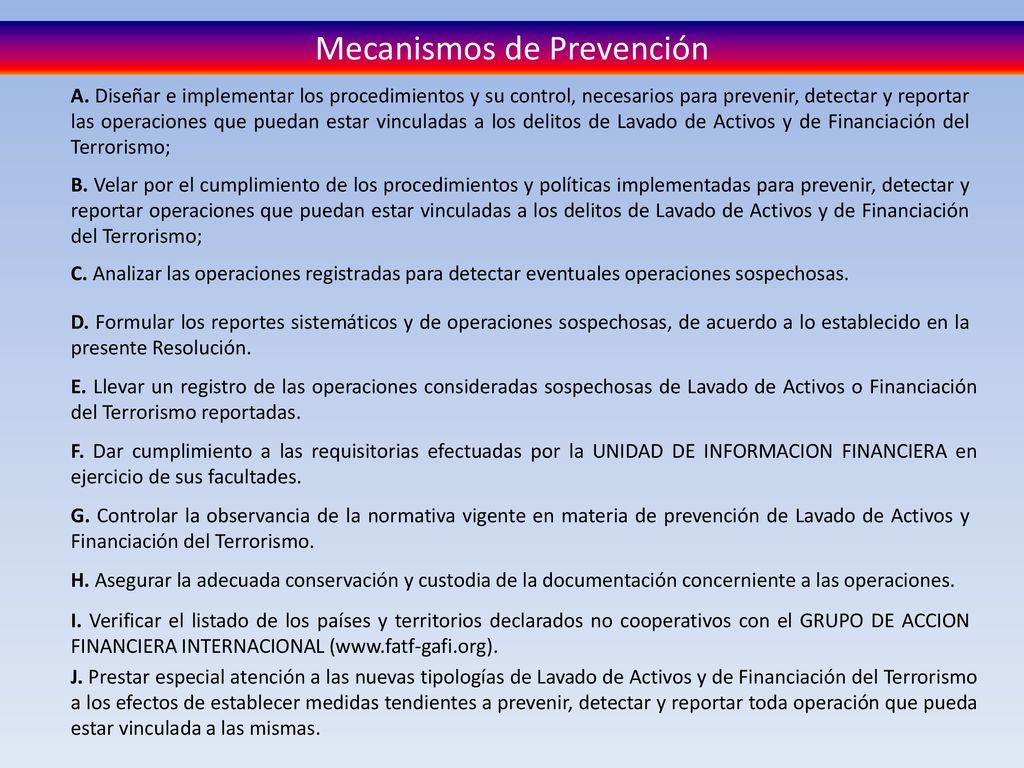 Mecanismos de Prevención

A. Diseñar e implementar los procedimientos y su control, necesarios para prevenir, detectar y reportar las operaciones que puedan estar vinculadas a los delitos de Lavado de Activos y de Financiación del Terrorismo;

B. Velar por el cumplimiento de los procedimientos y políticas implementadas para prevenir, detectar y reportar operaciones que puedan estar vinculadas a los delitos de Lavado de Activos y de Financiación del Terrorismo;

C. Analizar las operaciones registradas para detectar eventuales operaciones sospechosas.

D. Formular los reportes sistemáticos y de operaciones sospechosas, de acuerdo a lo establecido en la presente Resolución.

E. Llevar un registro de las operaciones consideradas sospechosas de Lavado de Activos o Financiación del Terrorismo reportadas.

F. Dar cumplimiento a las requisitorias efectuadas por la UNIDAD DE INFORMACION FINANCIERA en ejercicio de sus facultades.

G. Controlar la observancia de la normativa vigente en materia de prevención de Lavado de Activos y Financiación del Terrorismo.

H. Asegurar la adecuada conservación y custodia de la documentación concerniente a las operaciones.

I. Verificar el listado de los países y territorios declarados no cooperativos con el GRUPO DE ACCION FINANCIERA INTERNACIONAL (www.fatf-gafi.org).

J. Prestar especial atención a las nuevas tipologías de Lavado de Activos y de Financiación del Terrorismo a los efectos de establecer medidas tendientes a prevenir, detectar y reportar toda operación que pueda estar vinculada a las mismas.